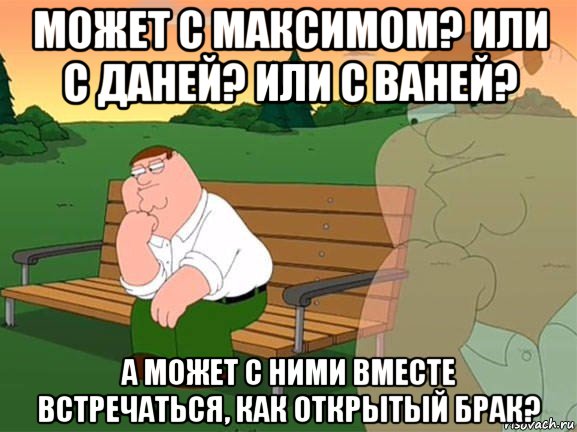 МОЖЕТ С МАКСИМОМ? ИЛИ С ДАНЕЙ? ИЛИ С ВАНЕЙ?

А МОЖЕТ С НИМИ ВМЕСТЕ ВСТРЕЧАТЬСЯ, КАК ОТКРЫТЫЙ БРАК?

risovach.ru